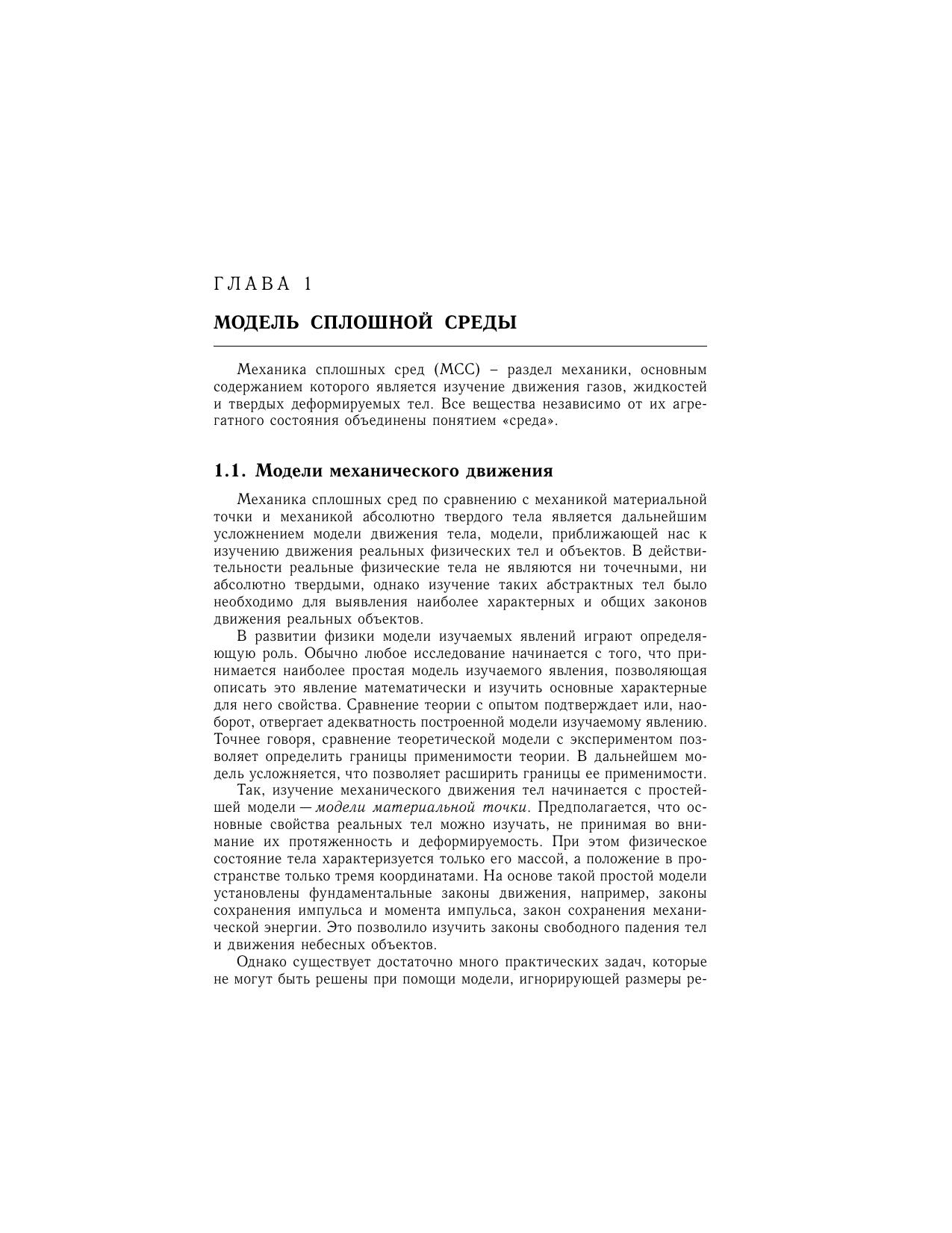 ГЛАВА 1

МОДЕЛЬ СПЛОШНОЙ СРЕДЫ

Механика сплошных сред (МСС) – раздел механики, основным содержанием которого является изучение движения газов, жидкостей и твердых деформируемых тел. Все вещества независимо от их агрегатного состояния объединены понятием «среда».

1.1. Модели механического движения

Механика сплошных сред по сравнению с механикой материальной точки и механикой абсолютно твердого тела является дальнейшим усложнением модели движения тела, модели, приближающей нас к изучению движения реальных физических тел и объектов. В действительности реальные физические тела не являются ни точечными, ни абсолютно твердыми, однако изучение таких абстрактных тел было необходимо для выявления наиболее характерных и общих законов движения реальных объектов.

В развитии физики модели изучаемых явлений играют определяющую роль. Обычно любое исследование начинается с того, что принимается наиболее простая модель изучаемого явления, позволяющая описать это явление математически и изучить основные характерные для него свойства. Сравнение теории с опытом подтверждает или, наоборот, отвергает адекватность построенной модели изучаемому явлению. Точнее говоря, сравнение теоретической модели с экспериментом позволяет определить границы применимости теории. В дальнейшем модель усложняется, что позволяет расширить границы ее применимости.

Так, изучение механического движения тел начинается с простейшей модели — модели материальной точки. Предполагается, что основные свойства реальных тел можно изучать, не принимая во внимание их протяженность и деформируемость. При этом физическое состояние тела характеризуется только его массой, а положение в пространстве только тремя координатами. На основе такой простой модели установлены фундаментальные законы движения, например, законы сохранения импульса и момента импульса, закон сохранения механической энергии. Это позволило изучить законы свободного падения тел и движения небесных объектов.

Однако существует достаточно много практических задач, которые не могут быть решены при помощи модели, игнорирующей размеры ре-